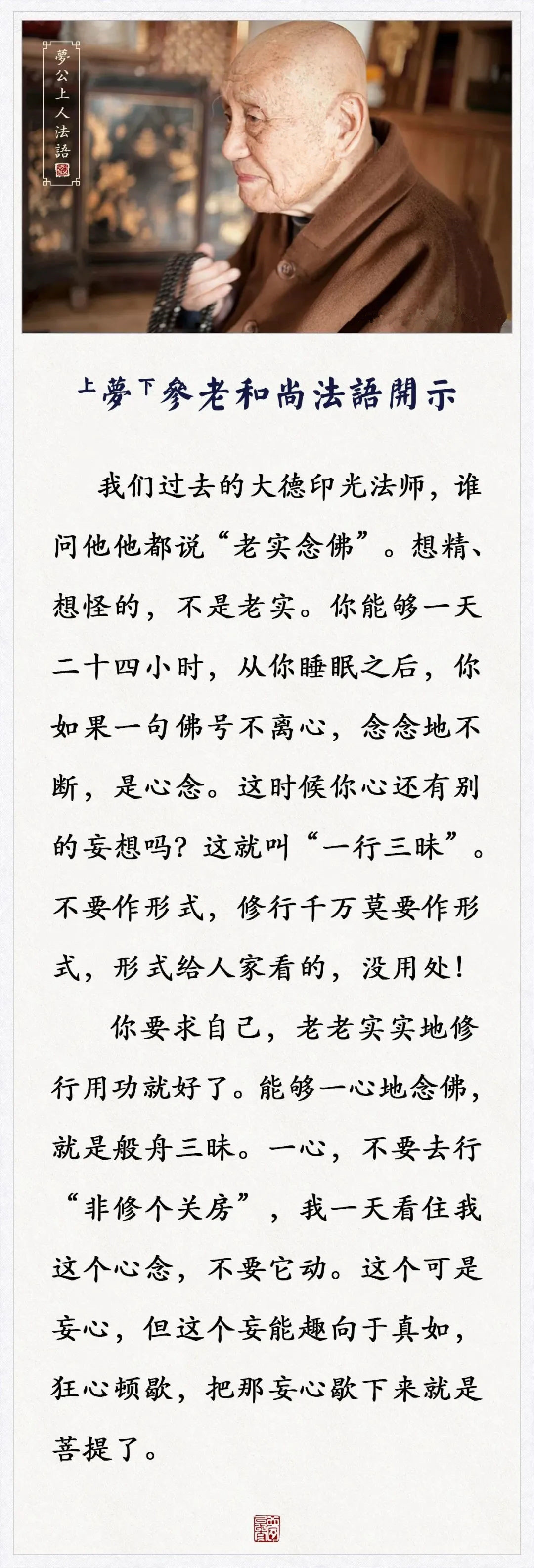 夢公上人法語

上夢下參老和尚法語開示

我们过去的大德印光法师，谁问他他都说“老实念佛”。想精、想怪的，不是老实。你能够一天二十四小时，从你睡眠之后，你如果一句佛号不离心，念念地不断，是心念。这时候你心还有别的妄想吗？这就叫“一行三昧”。不要作形式，修行千万莫要作形式，形式给人家看的，没用处！

你要求自己，老老实实地修行用功就好了。能够一心地念佛，就是般舟三昧。一心，不要去行“非修个关房”，我一天看住我这个心念，不要它动。这个可是妄心，但这个妄能趣向于真如，狂心顿歇，把那妄心歇下来就是菩提了。